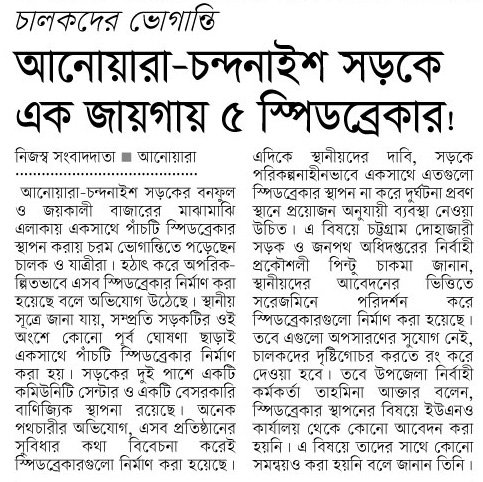 চালকদের ভোগান্তি

আনোয়ারা-চন্দনাইশ সড়কে এক জায়গায় ৫ স্পিডব্রেকার!

নিজস্ব সংবাদদাতা ■ আনোয়ারা

আনোয়ারা-চন্দনাইশ সড়কের বনফুল ও জয়কালী বাজারের মাঝামাঝি এলাকায় একসাথে পাঁচটি স্পিডব্রেকার স্থাপন করায় চরম ভোগান্তিতে পড়েছেন চালক ও যাত্রীরা। হঠাৎ করে অপরিকল্পিতভাবে এসব স্পিডব্রেকার নির্মাণ করা হয়েছে বলে অভিযোগ উঠেছে। স্থানীয় সূত্রে জানা যায়, সম্প্রতি সড়কটির ওই অংশে কোনো পূর্ব ঘোষণা ছাড়াই একসাথে পাঁচটি স্পিডব্রেকার নির্মাণ করা হয়। সড়কের দুই পাশে একটি কমিউনিটি সেন্টার ও একটি বেসরকারি বাণিজ্যিক স্থাপনা রয়েছে। অনেক পথচারীর অভিযোগ, এসব প্রতিষ্ঠানের সুবিধার কথা বিবেচনা করেই স্পিডব্রেকারগুলো নির্মাণ করা হয়েছে।

এদিকে স্থানীয়দের দাবি, সড়কে পরিকল্পনাহীনভাবে একসাথে এতগুলো স্পিডব্রেকার স্থাপন না করে দুর্ঘটনা প্রবণ স্থানে প্রয়োজন অনুযায়ী ব্যবস্থা নেওয়া উচিত। এ বিষয়ে চট্টগ্রাম দোহাজারী সড়ক ও জনপথ অধিদপ্তরের নির্বাহী প্রকৌশলী পিন্টু চাকমা জানান, স্থানীয়দের আবেদনের ভিত্তিতে সরেজমিনে পরিদর্শন করে স্পিডব্রেকারগুলো নির্মাণ করা হয়েছে। তবে এগুলো অপসারণের সুযোগ নেই, চালকদের দৃষ্টিগোচর করতে রং করে দেওয়া হবে। তবে উপজেলা নির্বাহী কর্মকর্তা তাহমিনা আক্তার বলেন, স্পিডব্রেকার স্থাপনের বিষয়ে ইউএনও কার্যালয় থেকে কোনো আবেদন করা হয়নি। এ বিষয়ে তাদের সাথে কোনো সমন্বয়ও করা হয়নি বলে জানান তিনি।